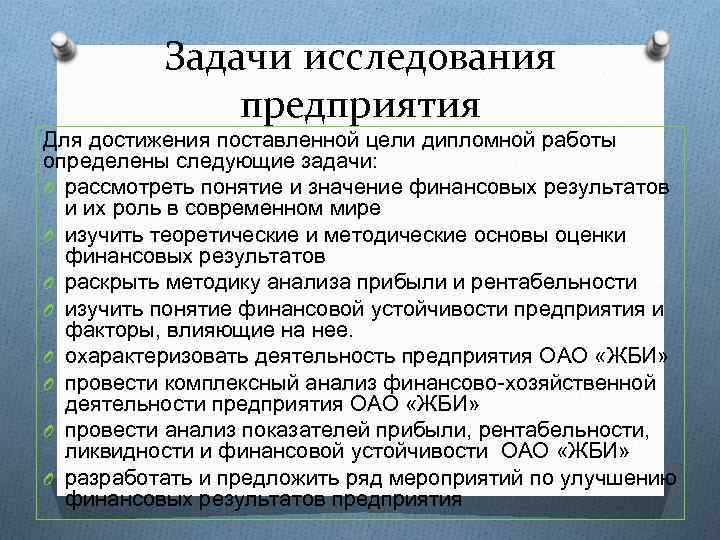 Задачи исследования предприятия

Для достижения поставленной цели дипломной работы определены следующие задачи:

рассмотреть понятие и значение финансовых результатов и их роль в современном мире

изучить теоретические и методические основы оценки финансовых результатов

раскрыть методику анализа прибыли и рентабельности

изучить понятие финансовой устойчивости предприятия и факторы, влияющие на нее.

охарактеризовать деятельность предприятия ОАО «ЖБИ»

провести комплексный анализ финансово-хозяйственной деятельности предприятия ОАО «ЖБИ»

провести анализ показателей прибыли, рентабельности, ликвидности и финансовой устойчивости ОАО «ЖБИ»

разработать и предложить ряд мероприятий по улучшению финансовых результатов предприятия